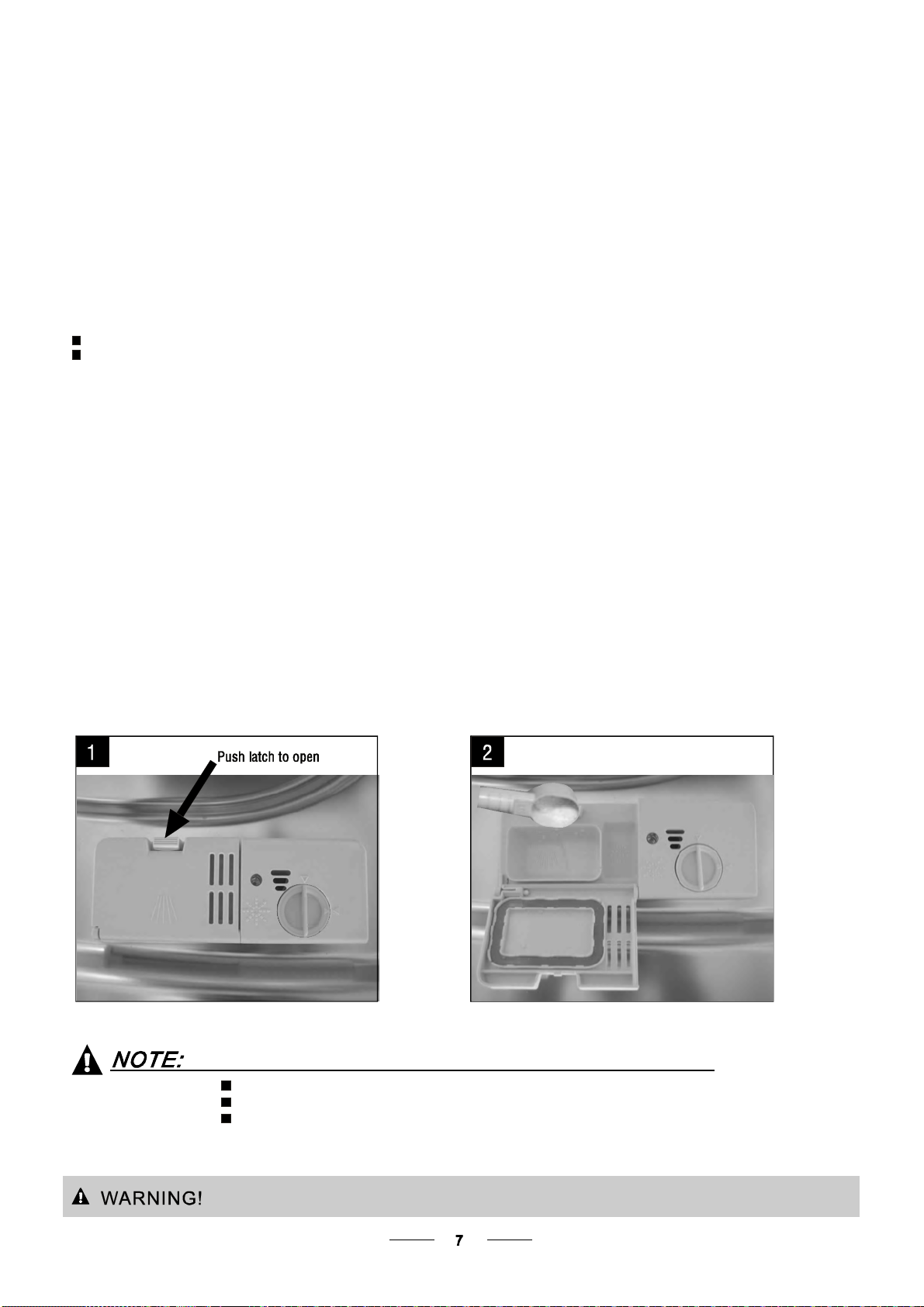 1

Push latch to open

2

NOTE:

WARNING!

7